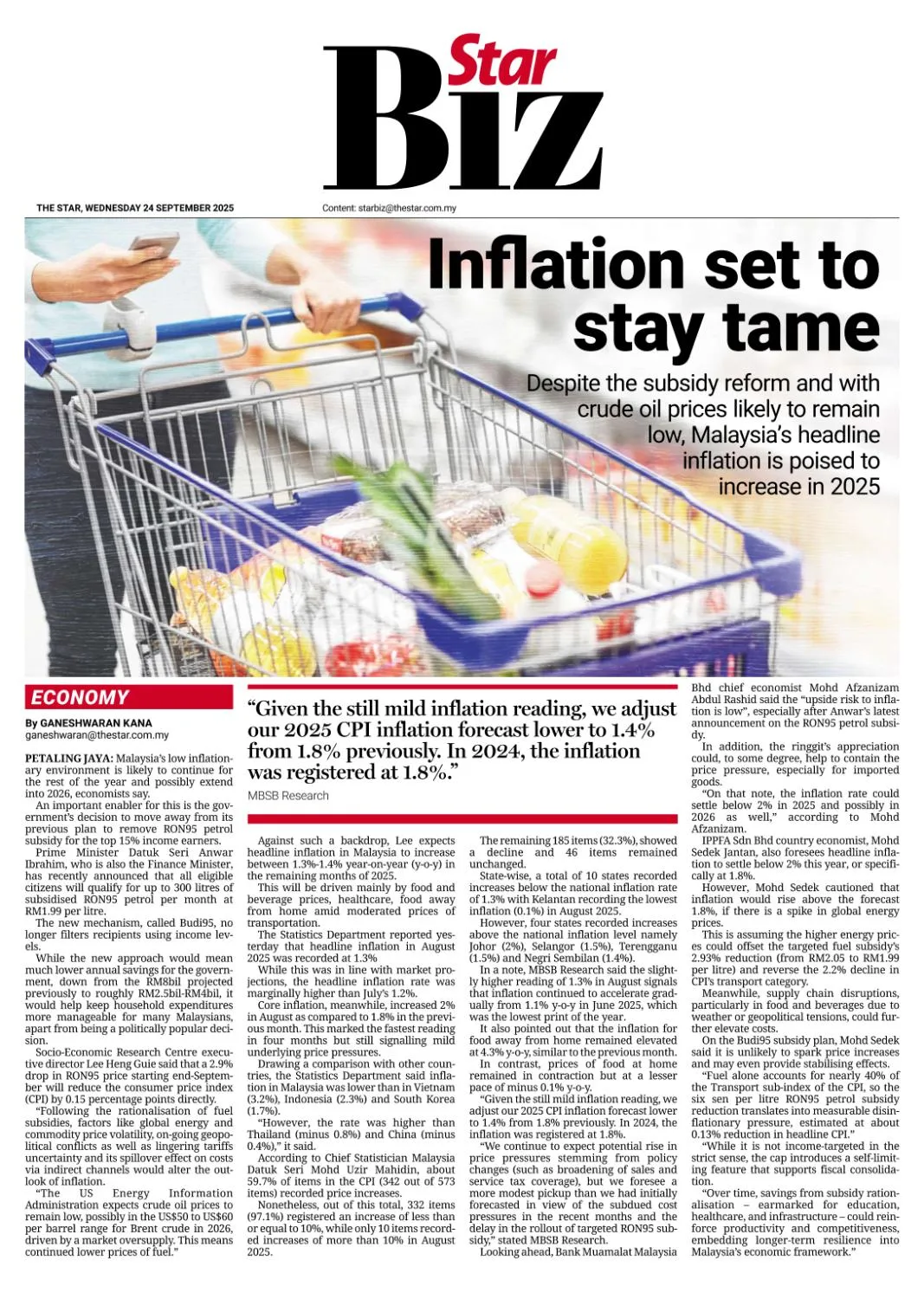 Star
Biz

THE STAR, WEDNESDAY 24 SEPTEMBER 2025

Content: starbiz@thestar.com.my

Inflation set to stay tame

Despite the subsidy reform and with crude oil prices likely to remain low, Malaysia's headline inflation is poised to increase in 2025

ECONOMY

By GANESHWARAN KANA
ganeshwaran@thestar.com.my

PETALING JAYA: Malaysia's low inflationary environment is likely to continue for the rest of the year and possibly extend into 2026, economists say.

An important enabler for this is the government's decision to move away from its previous plan to remove RON95 petrol subsidy for the top 15% income earners.

Prime Minister Datuk Seri Anwar Ibrahim, who is also the Finance Minister, has recently announced that all eligible citizens will qualify for up to 300 litres of subsidised RON95 petrol per month at RM1.99 per litre.

The new mechanism, called Budi95, no longer filters recipients using income levels.

While the new approach would mean much lower annual savings for the government, down from the RM8bil projected previously to roughly RM2.5bil-RM4bil, it would help keep household expenditures more manageable for many Malaysians, apart from being a politically popular decision.

Socio-Economic Research Centre executive director Lee Heng Guie said that a 2.9% drop in RON95 price starting end-September will reduce the consumer price index (CPI) by 0.15 percentage points directly.

"Following the rationalisation of fuel subsidies, factors like global energy and commodity price volatility, on-going geopolitical conflicts as well as lingering tariffs uncertainty and its spillover effect on costs via indirect channels would alter the outlook of inflation.

"The US Energy Information Administration expects crude oil prices to remain low, possibly in the US$50 to US$60 per barrel range for Brent crude in 2026, driven by a market oversupply. This means continued lower prices of fuel."

"Given the still mild inflation reading, we adjust our 2025 CPI inflation forecast lower to 1.4% from 1.8% previously. In 2024, the inflation was registered at 1.8%."
MBSB Research

Against such a backdrop, Lee expects headline inflation in Malaysia to increase between 1.3%-1.4% year-on-year (y-o-y) in the remaining months of 2025.

This will be driven mainly by food and beverage prices, healthcare, food away from home amid moderated prices of transportation.

The Statistics Department reported yesterday that headline inflation in August 2025 was recorded at 1.3%

While this was in line with market projections, the headline inflation rate was marginally higher than July's 1.2%.

Core inflation, meanwhile, increased 2% in August as compared to 1.8% in the previous month. This marked the fastest reading in four months but still signalling mild underlying price pressures.

Drawing a comparison with other countries, the Statistics Department said inflation in Malaysia was lower than in Vietnam (3.2%), Indonesia (2.3%) and South Korea (1.7%).

"However, the rate was higher than Thailand (minus 0.8%) and China (minus 0.4%)," it said.

According to Chief Statistician Malaysia Datuk Seri Mohd Uzir Mahidin, about 59.7% of items in the CPI (342 out of 573 items) recorded price increases.

Nonetheless, out of this total, 332 items (97.1%) registered an increase of less than or equal to 10%, while only 10 items recorded increases of more than 10% in August 2025.

The remaining 185 items (32.3%), showed a decline and 46 items remained unchanged.

State-wise, a total of 10 states recorded increases below the national inflation rate of 1.3% with Kelantan recording the lowest inflation (0.1%) in August 2025.

However, four states recorded increases above the national inflation level namely Johor (2%), Selangor (1.5%), Terengganu (1.5%) and Negri Sembilan (1.4%).

In a note, MBSB Research said the slightly higher reading of 1.3% in August signals that inflation continued to accelerate gradually from 1.1% y-o-y in June 2025, which was the lowest print of the year.

It also pointed out that the inflation for food away from home remained elevated at 4.3% y-o-y, similar to the previous month.

In contrast, prices of food at home remained in contraction but at a lesser pace of minus 0.1% y-o-y.

"Given the still mild inflation reading, we adjust our 2025 CPI inflation forecast lower to 1.4% from 1.8% previously. In 2024, the inflation was registered at 1.8%.

"We continue to expect potential rise in price pressures stemming from policy changes (such as broadening of sales and service tax coverage), but we foresee a more modest pickup than we had initially forecasted in view of the subdued cost pressures in the recent months and the delay in the rollout of targeted RON95 subsidy," stated MBSB Research.

Looking ahead, Bank Muamalat Malaysia Bhd chief economist Mohd Afzanizam Abdul Rashid said the "upside risk to inflation is low", especially after Anwar's latest announcement on the RON95 petrol subsidy.

In addition, the ringgit's appreciation could, to some degree, help to contain the price pressure, especially for imported goods.

"On that note, the inflation rate could settle below 2% in 2025 and possibly in 2026 as well," according to Mohd Afzanizam.

IPPFA Sdn Bhd country economist, Mohd Sedek Jantan, also foresees headline inflation to settle below 2% this year, or specifically at 1.8%.

However, Mohd Sedek cautioned that inflation would rise above the forecast 1.8%, if there is a spike in global energy prices.

This is assuming the higher energy prices could offset the targeted fuel subsidy's 2.93% reduction (from RM2.05 to RM1.99 per litre) and reverse the 2.2% decline in CPI's transport category.

Meanwhile, supply chain disruptions, particularly in food and beverages due to weather or geopolitical tensions, could further elevate costs.

On the Budi95 subsidy plan, Mohd Sedek said it is unlikely to spark price increases and may even provide stabilising effects.

"Fuel alone accounts for nearly 40% of the Transport sub-index of the CPI, so the six sen per litre RON95 petrol subsidy reduction translates into measurable disinflationary pressure, estimated at about 0.13% reduction in headline CPI."

"While it is not income-targeted in the strict sense, the cap introduces a self-limiting feature that supports fiscal consolidation.

"Over time, savings from subsidy rationalisation – earmarked for education, healthcare, and infrastructure – could reinforce productivity and competitiveness, embedding longer-term resilience into Malaysia's economic framework."